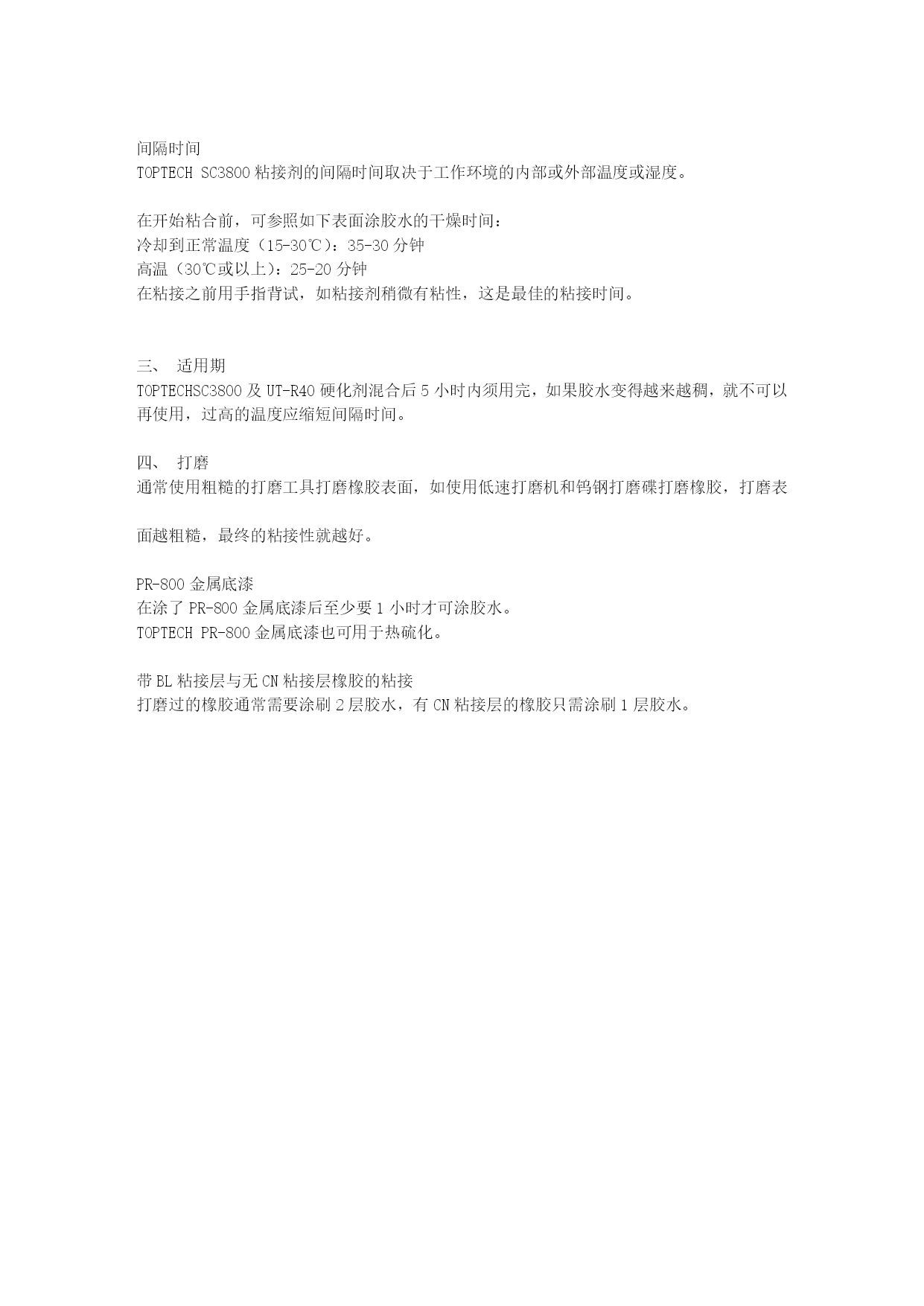 间隔时间
TOPTECH SC3800 粘接剂的间隔时间取决于工作环境的内部或外部温度或湿度。

在开始粘合前，可参照如下表面涂胶水的干燥时间：
冷却到正常温度（15-30℃）：35-30 分钟
高温（30℃或以上）：25-20 分钟
在粘接之前用手指背试，如粘接剂稍微有粘性，这是最佳的粘接时间。

三、 适用期
TOPTECHSC3800 及 UT-R40 硬化剂混合后 5 小时内须用完，如果胶水变得越来越稠，就不可以再使用，过高的温度应缩短间隔时间。

四、 打磨
通常使用粗糙的打磨工具打磨橡胶表面，如使用低速打磨机和钨钢打磨碟打磨橡胶，打磨表

面越粗糙，最终的粘接性就越好。

PR-800 金属底漆
在涂了 PR-800 金属底漆后至少要 1 小时才可涂胶水。
TOPTECH PR-800 金属底漆也可用于热硫化。

带 BL 粘接层与无 CN 粘接层橡胶的粘接
打磨过的橡胶通常需要涂刷 2 层胶水，有 CN 粘接层的橡胶只需涂刷 1 层胶水。